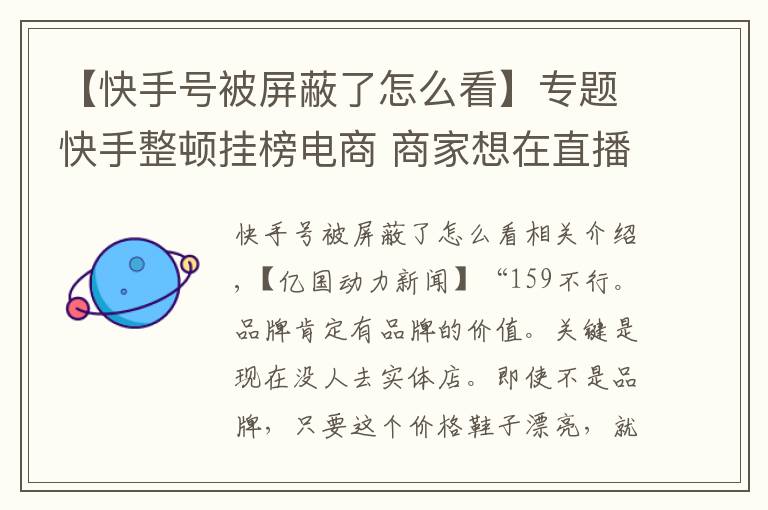 【快手号被屏蔽了怎么看】专题快手整顿挂榜电商 商家想在直播

快手号被屏蔽了怎么看相关介绍，【亿国动力新闻】“159不行。品牌肯定有品牌的价值。关键是现在没人去实体店。即使不是品牌，只要这个价格鞋子漂亮，就